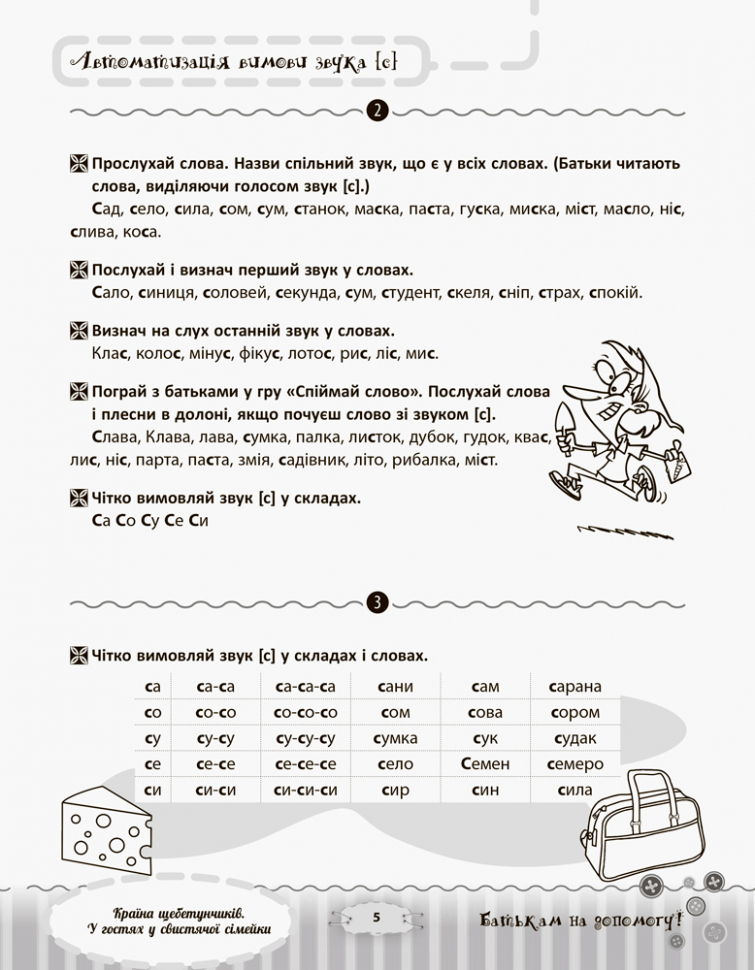 Автоматизація вимови звука [с]

2

Прослухай слова. Назви спільний звук, що є у всіх словах. (Батьки читають слова, виділяючи голосом звук [с].)

Сад, село, сила, сом, сум, станок, маска, паста, гуска, миска, міст, масло, ніс, слива, коса.

Послухай і визнач перший звук у словах.

Сало, синиця, соловей, секунда, сум, студент, скеля, сніп, страх, спокій.

Визнач на слух останній звук у словах.

Клас, колос, мінус, фікус, лотос, рис, ліс, мис.

Пограй з батьками у гру «Спіймай слово». Послухай слова і плесни в долоні, якщо почуєш слово зі звуком [с].

Слава, Клава, лава, сумка, палка, листок, дубок, гудок, квас, лис, ніс, парта, паста, змія, садівник, літо, рибалка, міст.

Чітко вимовляй звук [с] у складах.

Са Со Су Се Си

3

Чітко вимовляй звук [с] у складах і словах.

| са | са-са | са-са-са | сани | сам | сарана |
|---|---|---|---|---|---|
| со | со-со | со-со-со | сом | сова | сором |
| су | су-су | су-су-су | сумка | сук | судак |
| се | се-се | се-се-се | село | Семен | семеро |
| си | си-си | си-си-си | сир | син | сила |

Країна щебетунчиків. У гостях у свистячої сімейки

5

Батькам на допомогу!